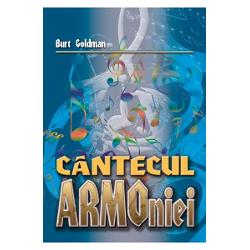 Burt Goldman

CÂNTECUL ARMOniei